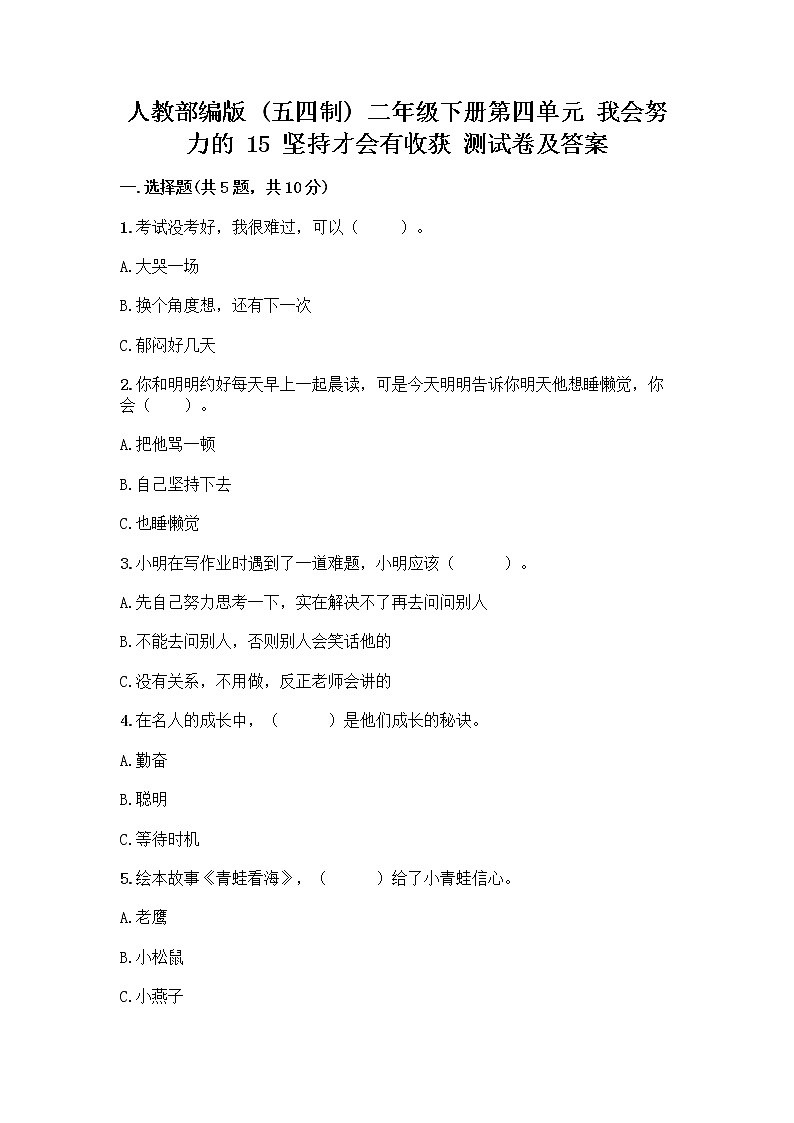 人教部编版（五四制）二年级下册第四单元 我会努力的 15 坚持才会有收获 测试卷及答案

一.选择题(共5题，共10分)

1.考试没考好，我很难过，可以（　　）。

A.大哭一场

B.换个角度想，还有下一次

C.郁闷好几天

2.你和明明约好每天早上一起晨读，可是今天明明告诉你明天他想睡懒觉，你会（　　）。

A.把他骂一顿

B.自己坚持下去

C.也睡懒觉

3.小明在写作业时遇到了一道难题，小明应该（　　）。

A.先自己努力思考一下，实在解决不了再去问问别人

B.不能去问别人，否则别人会笑话他的

C.没有关系，不用做，反正老师会讲的

4.在名人的成长中，（　　）是他们成长的秘诀。

A.勤奋

B.聪明

C.等待时机

5.绘本故事《青蛙看海》，（　　）给了小青蛙信心。

A.老鹰

B.小松鼠

C.小燕子